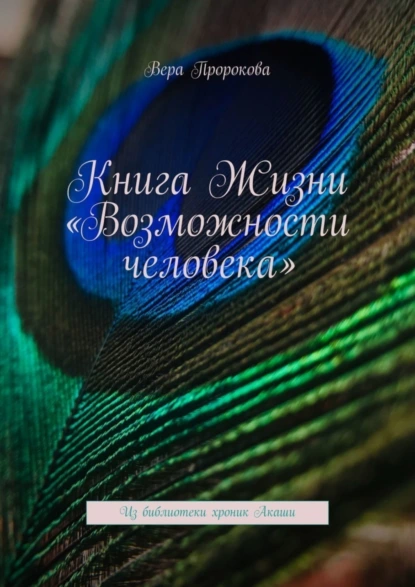 Вера Пророкова

Книга Жизни «Возможности человека»

Из библиотеки хроник Акаши